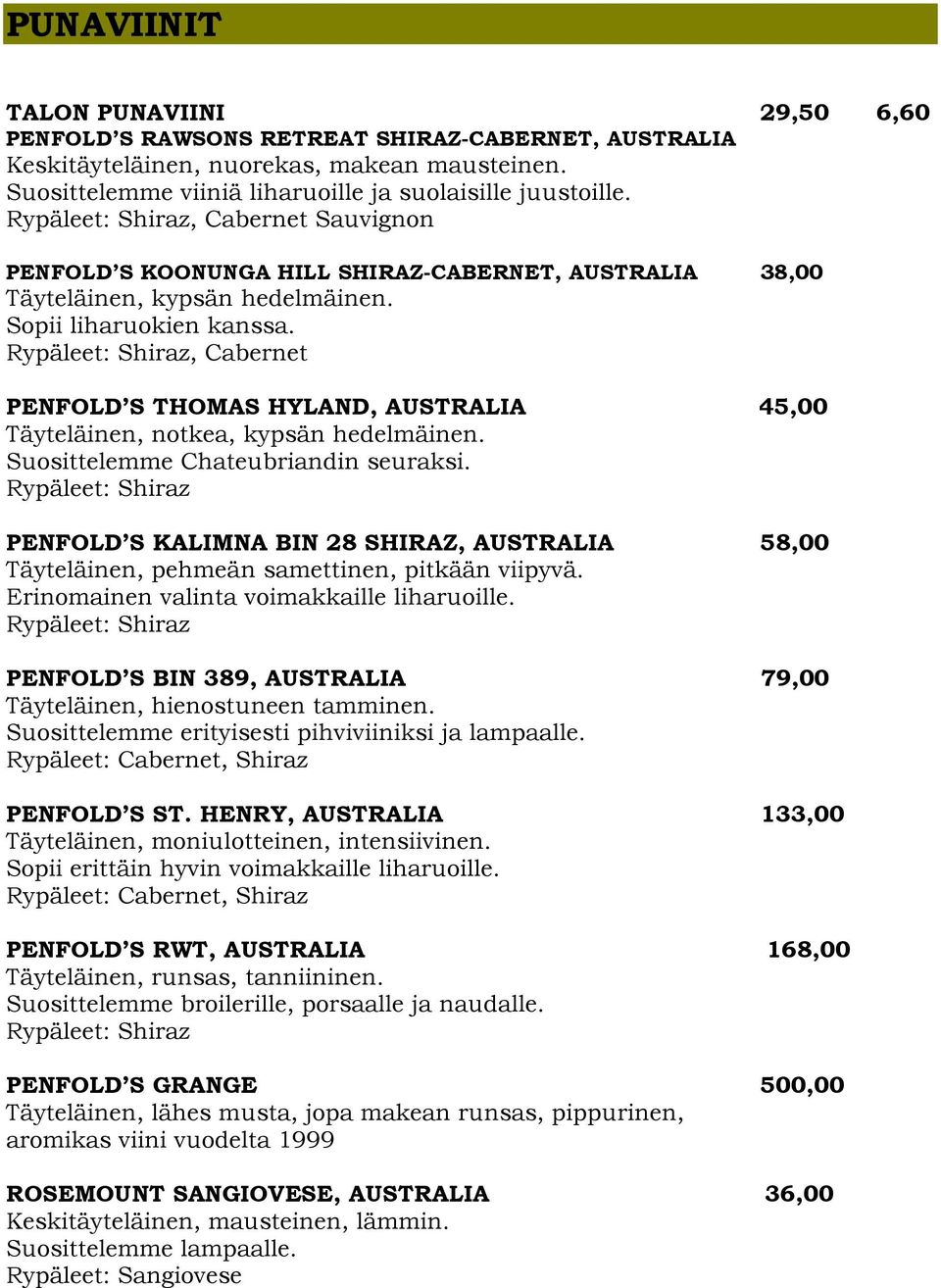 PUNAVIINIT

TALON PUNAVIINI 29,50 6,60
PENFOLD'S RAWSONS RETREAT SHIRAZ-CABERNET, AUSTRALIA
Keskitäyteläinen, nuorekas, makean mausteinen.
Suosittelemme viiniä liharuoille ja suolaisille juustoille.
Rypäleet: Shiraz, Cabernet Sauvignon

PENFOLD'S KOONUNGA HILL SHIRAZ-CABERNET, AUSTRALIA 38,00
Täyteläinen, kypsän hedelmäinen.
Sopii liharuokien kanssa.
Rypäleet: Shiraz, Cabernet

PENFOLD'S THOMAS HYLAND, AUSTRALIA 45,00
Täyteläinen, notkea, kypsän hedelmäinen.
Suosittelemme Chateubriandin seuraksi.
Rypäleet: Shiraz

PENFOLD'S KALIMNA BIN 28 SHIRAZ, AUSTRALIA 58,00
Täyteläinen, pehmeän samettinen, pitkään viipyvä.
Erinomainen valinta voimakkaille liharuoille.
Rypäleet: Shiraz

PENFOLD'S BIN 389, AUSTRALIA 79,00
Täyteläinen, hienostuneen tamminen.
Suosittelemme erityisesti pihviviiniksi ja lampaalle.
Rypäleet: Cabernet, Shiraz

PENFOLD'S ST. HENRY, AUSTRALIA 133,00
Täyteläinen, moniulotteinen, intensiivinen.
Sopii erittäin hyvin voimakkaille liharuoille.
Rypäleet: Cabernet, Shiraz

PENFOLD'S RWT, AUSTRALIA 168,00
Täyteläinen, runsas, tanniininen.
Suosittelemme broilerille, porsaalle ja naudalle.
Rypäleet: Shiraz

PENFOLD'S GRANGE 500,00
Täyteläinen, lähes musta, jopa makean runsas, pippurinen, aromikas viini vuodelta 1999

ROSEMOUNT SANGIOVESE, AUSTRALIA 36,00
Keskitäyteläinen, mausteinen, lämmin.
Suosittelemme lampaalle.
Rypäleet: Sangiovese